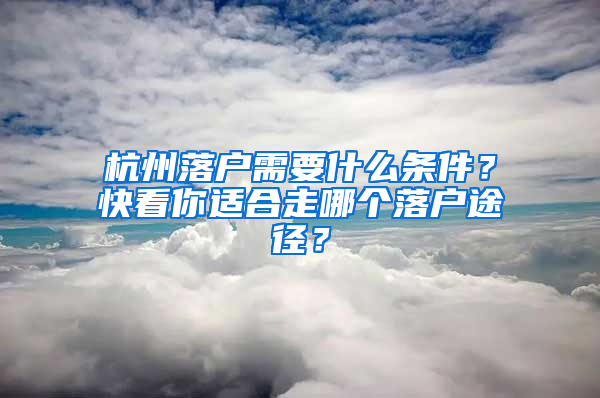 杭州落户需要什么条件？快看你适合走哪个落户途径？